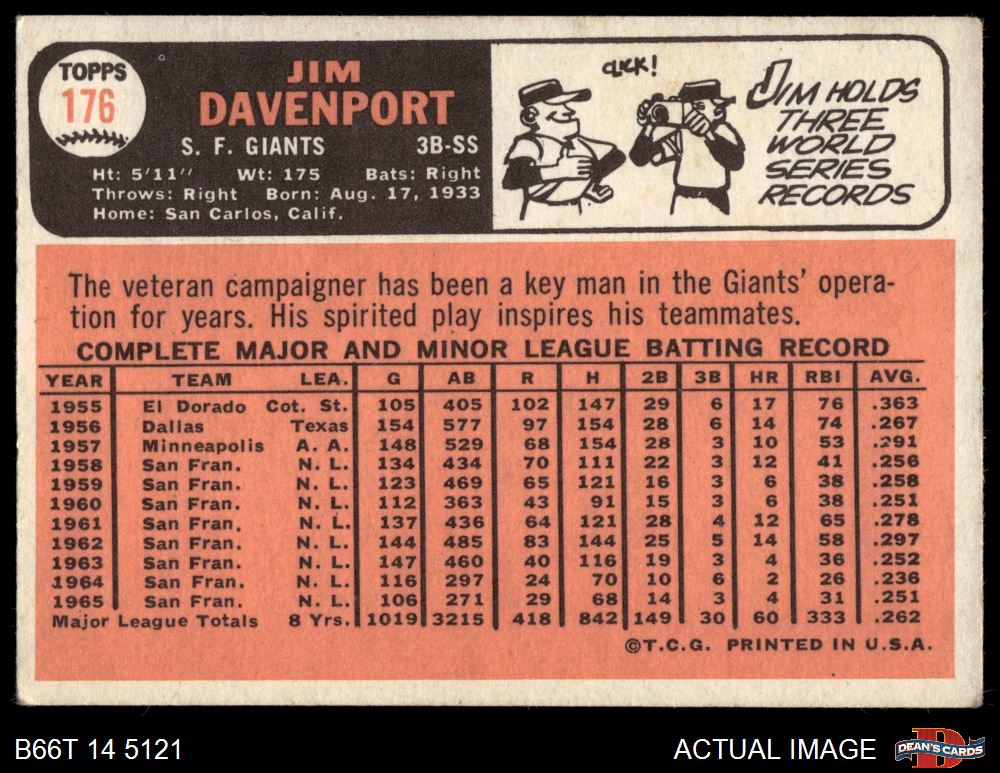 TOPPS
176

JIM
DAVENPORT

S. F. GIANTS 3B-SS

Ht: 5'11" Wt: 175 Bats: Right
Throws: Right Born: Aug. 17, 1933
Home: San Carlos, Calif.

CLICK!

JIM HOLDS THREE WORLD SERIES RECORDS

The veteran campaigner has been a key man in the Giants' operation for years. His spirited play inspires his teammates.

COMPLETE MAJOR AND MINOR LEAGUE BATTING RECORD

| YEAR | TEAM | LEA. | G | AB | R | H | 2B | 3B | HR | RBI | AVG. |
|---|---|---|---|---|---|---|---|---|---|---|---|
| 1955 | El Dorado | Cot. St. | 105 | 405 | 102 | 147 | 29 | 6 | 17 | 76 | .363 |
| 1956 | Dallas | Texas | 154 | 577 | 97 | 154 | 28 | 6 | 14 | 74 | .267 |
| 1957 | Minneapolis | A. A. | 148 | 529 | 68 | 154 | 28 | 3 | 10 | 53 | .291 |
| 1958 | San Fran. | N. L. | 134 | 434 | 70 | 111 | 22 | 3 | 12 | 41 | .256 |
| 1959 | San Fran. | N. L. | 123 | 469 | 65 | 121 | 16 | 3 | 6 | 38 | .258 |
| 1960 | San Fran. | N. L. | 112 | 363 | 43 | 91 | 15 | 3 | 6 | 38 | .251 |
| 1961 | San Fran. | N. L. | 137 | 436 | 64 | 121 | 28 | 4 | 12 | 65 | .278 |
| 1962 | San Fran. | N. L. | 144 | 485 | 83 | 144 | 25 | 5 | 14 | 58 | .297 |
| 1963 | San Fran. | N. L. | 147 | 460 | 40 | 116 | 19 | 3 | 4 | 36 | .252 |
| 1964 | San Fran. | N. L. | 116 | 297 | 24 | 70 | 10 | 6 | 2 | 26 | .236 |
| 1965 | San Fran. | N. L. | 106 | 271 | 29 | 68 | 14 | 3 | 4 | 31 | .251 |
| Major League Totals | | 8 Yrs. | 1019 | 3215 | 418 | 842 | 149 | 30 | 60 | 333 | .262 |

©T.C.G. PRINTED IN U.S.A.

B66T 14 5121

ACTUAL IMAGE

DEAN'S CARDS